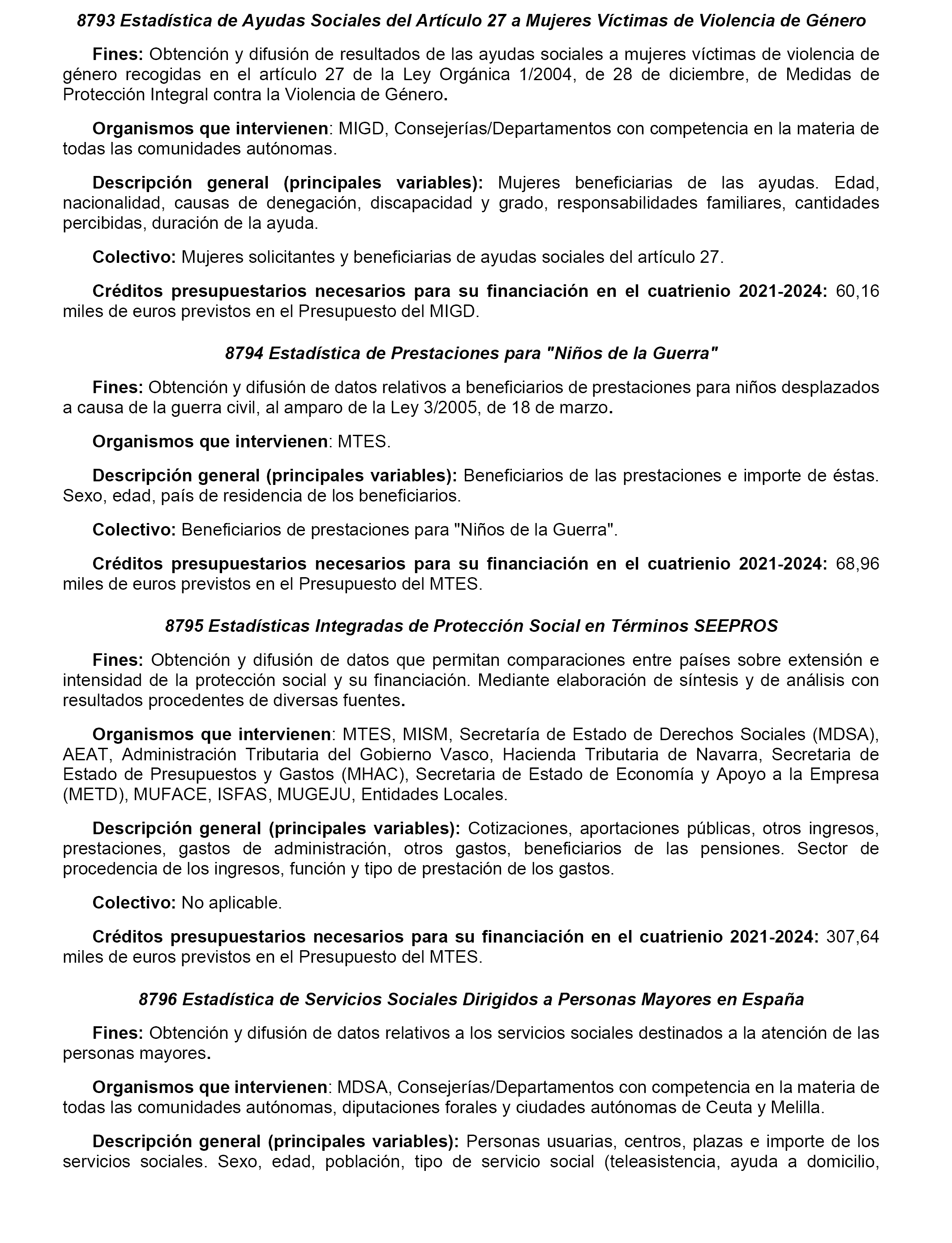 8793 Estadística de Ayudas Sociales del Artículo 27 a Mujeres Víctimas de Violencia de Género

Fines: Obtención y difusión de resultados de las ayudas sociales a mujeres víctimas de violencia de género recogidas en el artículo 27 de la Ley Orgánica 1/2004, de 28 de diciembre, de Medidas de Protección Integral contra la Violencia de Género.

Organismos que intervienen: MIGD, Consejerías/Departamentos con competencia en la materia de todas las comunidades autónomas.

Descripción general (principales variables): Mujeres beneficiarias de las ayudas. Edad, nacionalidad, causas de denegación, discapacidad y grado, responsabilidades familiares, cantidades percibidas, duración de la ayuda.

Colectivo: Mujeres solicitantes y beneficiarias de ayudas sociales del artículo 27.

Créditos presupuestarios necesarios para su financiación en el cuatrienio 2021-2024: 60,16 miles de euros previstos en el Presupuesto del MIGD.

8794 Estadística de Prestaciones para "Niños de la Guerra"

Fines: Obtención y difusión de datos relativos a beneficiarios de prestaciones para niños desplazados a causa de la guerra civil, al amparo de la Ley 3/2005, de 18 de marzo.

Organismos que intervienen: MTES.

Descripción general (principales variables): Beneficiarios de las prestaciones e importe de éstas. Sexo, edad, país de residencia de los beneficiarios.

Colectivo: Beneficiarios de prestaciones para "Niños de la Guerra".

Créditos presupuestarios necesarios para su financiación en el cuatrienio 2021-2024: 68,96 miles de euros previstos en el Presupuesto del MTES.

8795 Estadísticas Integradas de Protección Social en Términos SEEPROS

Fines: Obtención y difusión de datos que permitan comparaciones entre países sobre extensión e intensidad de la protección social y su financiación. Mediante elaboración de síntesis y de análisis con resultados procedentes de diversas fuentes.

Organismos que intervienen: MTES, MISM, Secretaría de Estado de Derechos Sociales (MDSA), AEAT, Administración Tributaria del Gobierno Vasco, Hacienda Tributaria de Navarra, Secretaria de Estado de Presupuestos y Gastos (MHAC), Secretaria de Estado de Economía y Apoyo a la Empresa (METD), MUFACE, ISFAS, MUGEJU, Entidades Locales.

Descripción general (principales variables): Cotizaciones, aportaciones públicas, otros ingresos, prestaciones, gastos de administración, otros gastos, beneficiarios de las pensiones. Sector de procedencia de los ingresos, función y tipo de prestación de los gastos.

Colectivo: No aplicable.

Créditos presupuestarios necesarios para su financiación en el cuatrienio 2021-2024: 307,64 miles de euros previstos en el Presupuesto del MTES.

8796 Estadística de Servicios Sociales Dirigidos a Personas Mayores en España

Fines: Obtención y difusión de datos relativos a los servicios sociales destinados a la atención de las personas mayores.

Organismos que intervienen: MDSA, Consejerías/Departamentos con competencia en la materia de todas las comunidades autónomas, diputaciones forales y ciudades autónomas de Ceuta y Melilla.

Descripción general (principales variables): Personas usuarias, centros, plazas e importe de los servicios sociales. Sexo, edad, población, tipo de servicio social (teleasistencia, ayuda a domicilio,